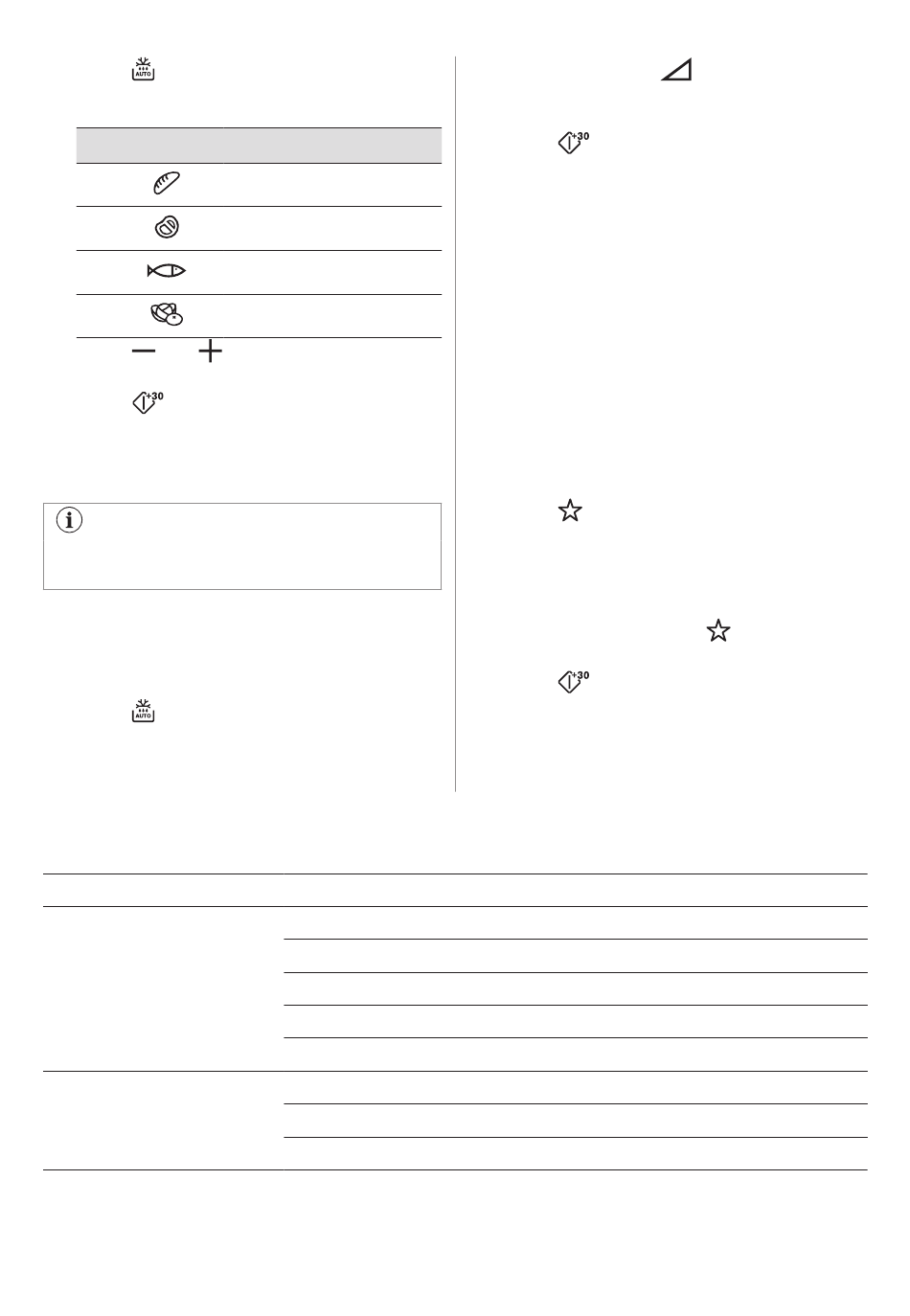 AUTO

+30

AUTO

+30

+30